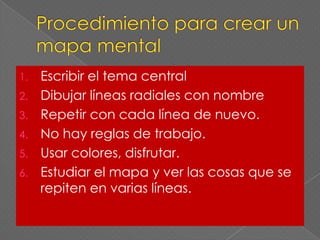 Procedimiento para crear un mapa mental

1. Escribir el tema central
2. Dibujar líneas radiales con nombre
3. Repetir con cada línea de nuevo.
4. No hay reglas de trabajo.
5. Usar colores, disfrutar.
6. Estudiar el mapa y ver las cosas que se repiten en varias líneas.